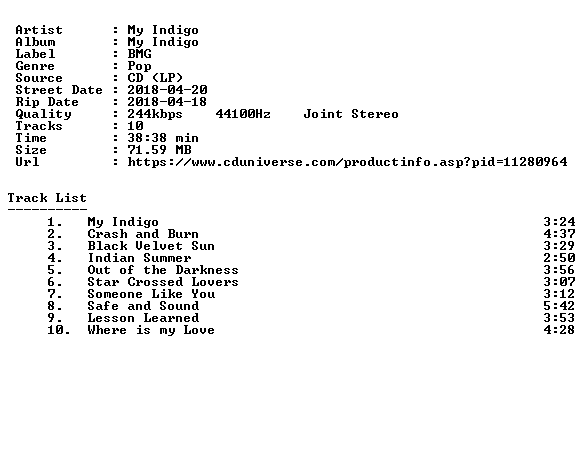 Artist : My Indigo
Album : My Indigo
Label : BMG
Genre : Pop
Source : CD (LP)
Street Date : 2018-04-20
Rip Date : 2018-04-18
Quality : 244kbps 44100Hz Joint Stereo
Tracks : 10
Time : 38:38 min
Size : 71.59 MB
Url : https://www.cduniverse.com/productinfo.asp?pid=11280964

Track List
----------

1. My Indigo 3:24
2. Crash and Burn 4:37
3. Black Velvet Sun 3:29
4. Indian Summer 2:50
5. Out of the Darkness 3:56
6. Star Crossed Lovers 3:07
7. Someone Like You 3:12
8. Safe and Sound 5:42
9. Lesson Learned 3:53
10. Where is my Love 4:28